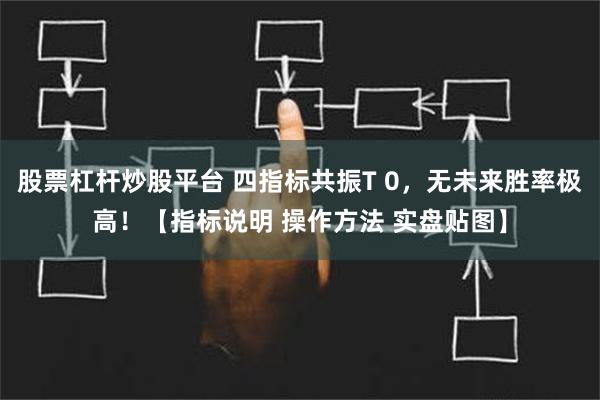 股票杠杆炒股平台 四指标共振T 0，无未来胜率极高！【指标说明 操作方法 实盘贴图】